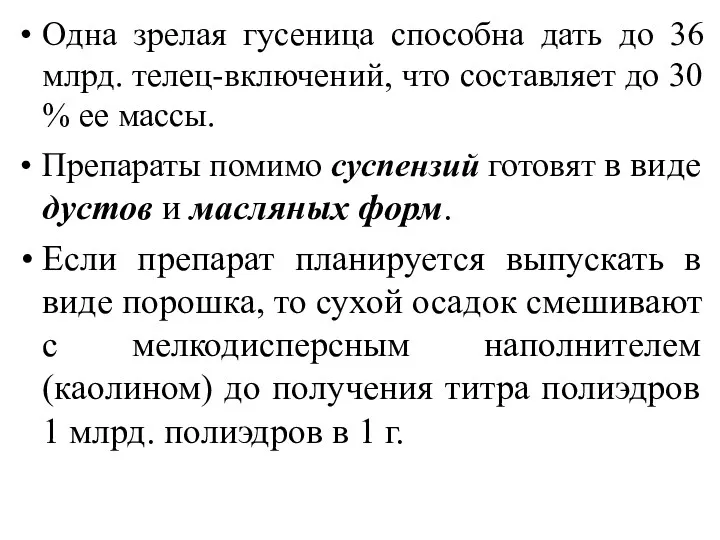 • Одна зрелая гусеница способна дать до 36 млрд. телец-включений, что составляет до 30 % ее массы.

• Препараты помимо суспензий готовят в виде дустов и масляных форм.

• Если препарат планируется выпускать в виде порошка, то сухой осадок смешивают с мелкодисперсным наполнителем (каолином) до получения титра полиэдров 1 млрд. полиэдров в 1 г.